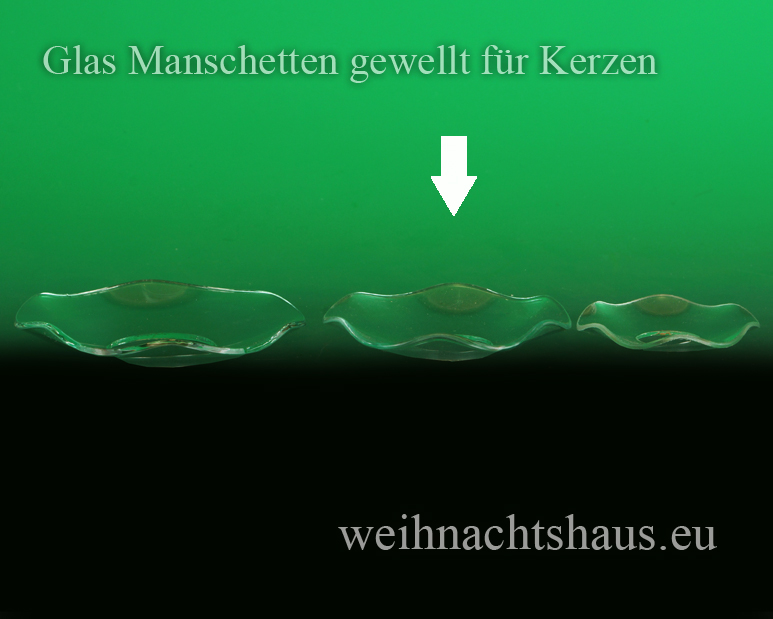 Glas Manschetten gewellt für Kerzen

weihnachtshaus.eu